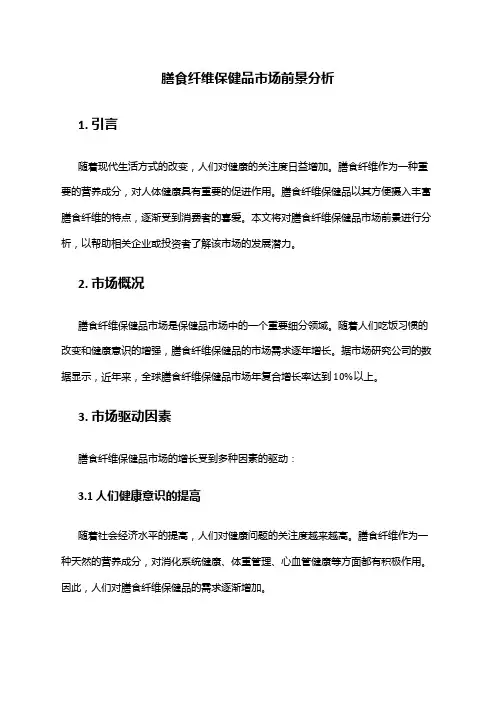 膳食纤维保健品市场前景分析

1. 引言

随着现代生活方式的改变，人们对健康的关注度日益增加。膳食纤维作为一种重要的营养成分，对人体健康具有重要的促进作用。膳食纤维保健品以其方便摄入丰富膳食纤维的特点，逐渐受到消费者的喜爱。本文将对膳食纤维保健品市场前景进行分析，以帮助相关企业或投资者了解该市场的发展潜力。

2. 市场概况

膳食纤维保健品市场是保健品市场中的一个重要细分领域。随着人们吃饭习惯的改变和健康意识的增强，膳食纤维保健品的市场需求逐年增长。据市场研究公司的数据显示，近年来，全球膳食纤维保健品市场年复合增长率达到10%以上。

3. 市场驱动因素

膳食纤维保健品市场的增长受到多种因素的驱动：

3.1 人们健康意识的提高

随着社会经济水平的提高，人们对健康问题的关注度越来越高。膳食纤维作为一种天然的营养成分，对消化系统健康、体重管理、心血管健康等方面都有积极作用。因此，人们对膳食纤维保健品的需求逐渐增加。